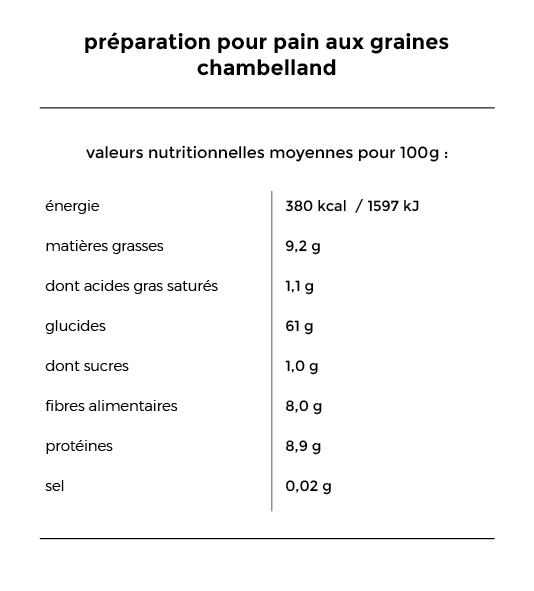 préparation pour pain aux graines chambelland

valeurs nutritionnelles moyennes pour 100g :

| | |
|---|---|
| énergie | 380 kcal / 1597 kJ |
| matières grasses | 9,2 g |
| dont acides gras saturés | 1,1 g |
| glucides | 61 g |
| dont sucres | 1,0 g |
| fibres alimentaires | 8,0 g |
| protéines | 8,9 g |
| sel | 0,02 g |